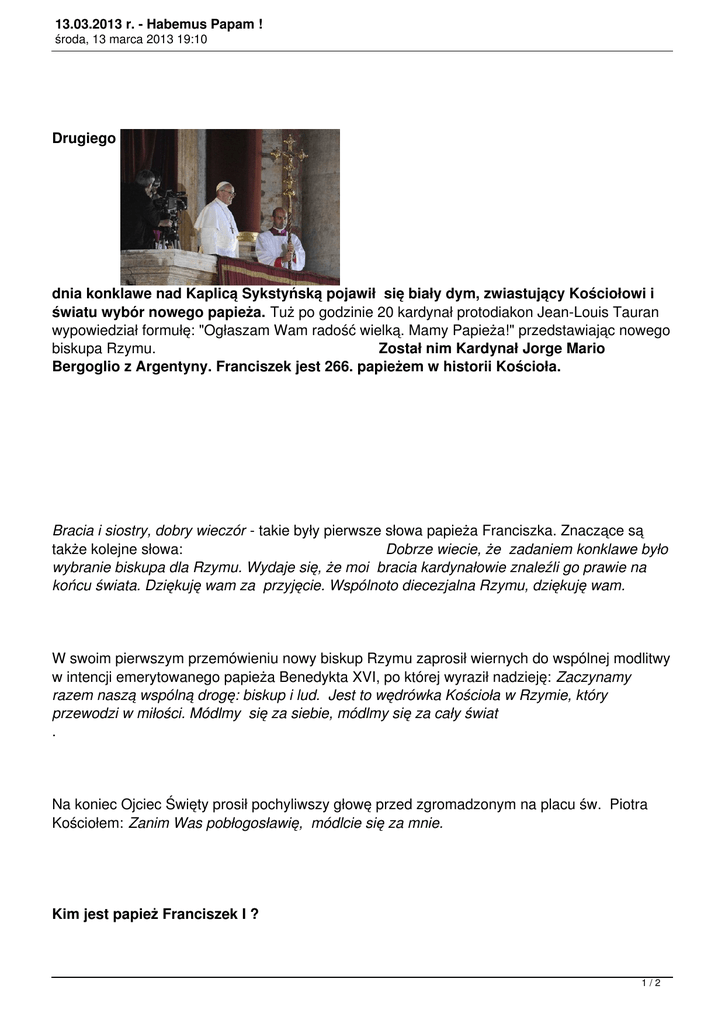 13.03.2013 r. - Habemus Papam !
środa, 13 marca 2013 19:10

Drugiego

dnia konklawe nad Kaplicą Sykstyńską pojawił się biały dym, zwiastujący Kościołowi i światu wybór nowego papieża. Tuż po godzinie 20 kardynał protodiakon Jean-Louis Tauran wypowiedział formułę: "Ogłaszam Wam radość wielką. Mamy Papieża!" przedstawiając nowego biskupa Rzymu. Został nim Kardynał Jorge Mario Bergoglio z Argentyny. Franciszek jest 266. papieżem w historii Kościoła.

Bracia i siostry, dobry wieczór - takie były pierwsze słowa papieża Franciszka. Znaczące są także kolejne słowa: Dobrze wiecie, że zadaniem konklawe było wybranie biskupa dla Rzymu. Wydaje się, że moi bracia kardynałowie znaleźli go prawie na końcu świata. Dziękuję wam za przyjęcie. Wspólnoto diecezjalna Rzymu, dziękuję wam.

W swoim pierwszym przemówieniu nowy biskup Rzymu zaprosił wiernych do wspólnej modlitwy w intencji emerytowanego papieża Benedykta XVI, po której wyraził nadzieję: Zaczynamy razem naszą wspólną drogę: biskup i lud. Jest to wędrówka Kościoła w Rzymie, który przewodzi w miłości. Módlmy się za siebie, módlmy się za cały świat
.

Na koniec Ojciec Święty prosił pochyliwszy głowę przed zgromadzonym na placu św. Piotra Kościołem: Zanim Was pobłogosławię, módlcie się za mnie.

Kim jest papież Franciszek I ?

1 / 2